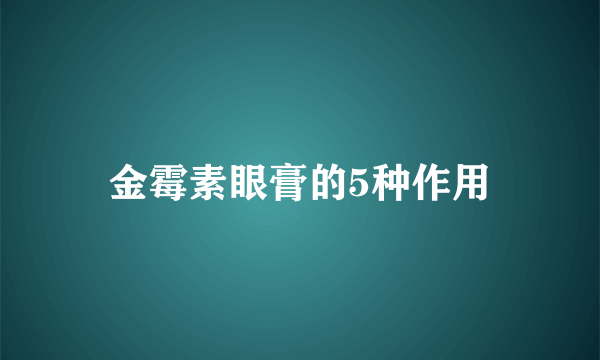 金霉素眼膏的5种作用